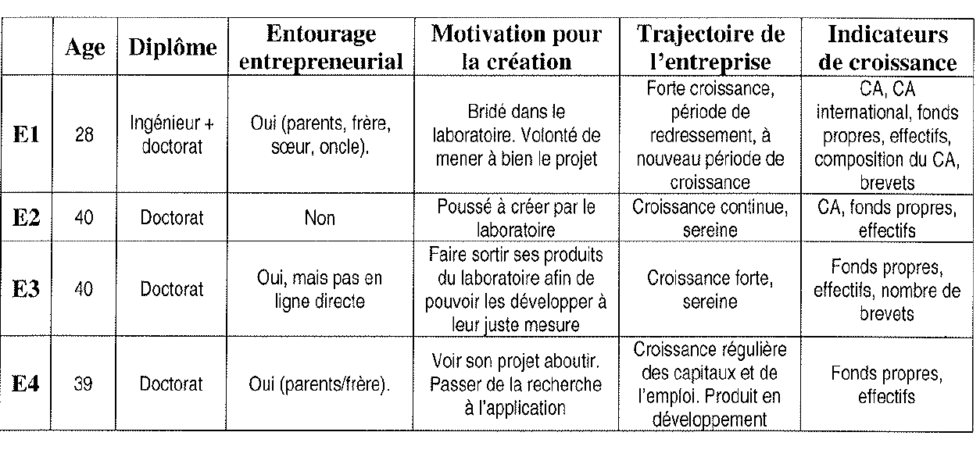 | | Age | Diplôme | Entourage entrepreneurial | Motivation pour la création | Trajectoire de l'entreprise | Indicateurs de croissance |
|---|---|---|---|---|---|---|
| E1 | 28 | Ingénieur + doctorat | Oui (parents, frère, sœur, oncle). | Bridé dans le laboratoire. Volonté de mener à bien le projet | Forte croissance, période de redressement, à nouveau période de croissance | CA, CA international, fonds propres, effectifs, composition du CA, brevets |
| E2 | 40 | Doctorat | Non | Poussé à créer par le laboratoire | Croissance continue, sereine | CA, fonds propres, effectifs |
| E3 | 40 | Doctorat | Oui, mais pas en ligne directe | Faire sortir ses produits du laboratoire afin de pouvoir les développer à leur juste mesure | Croissance forte, sereine | Fonds propres, effectifs, nombre de brevets |
| E4 | 39 | Doctorat | Oui (parents/frère). | Voir son projet aboutir. Passer de la recherche à l'application | Croissance régulière des capitaux et de l'emploi. Produit en développement | Fonds propres, effectifs |